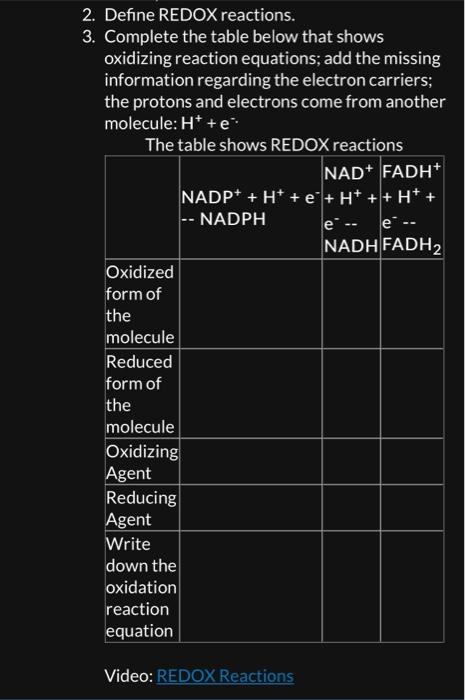 2. Define REDOX reactions.

3. Complete the table below that shows oxidizing reaction equations; add the missing information regarding the electron carriers; the protons and electrons come from another molecule: $H^+ + e^-$

The table shows REDOX reactions

| | $NADP^+ + H^+ + e^-$ -- NADPH | $NAD^+ + H^+ + e^-$ -- NADH | $FADH^+ + H^+ + e^-$ -- $FADH_2$ |
|---|---|---|---|
| Oxidized form of the molecule | | | |
| Reduced form of the molecule | | | |
| Oxidizing Agent | | | |
| Reducing Agent | | | |
| Write down the oxidation reaction equation | | | |

Video: REDOX Reactions